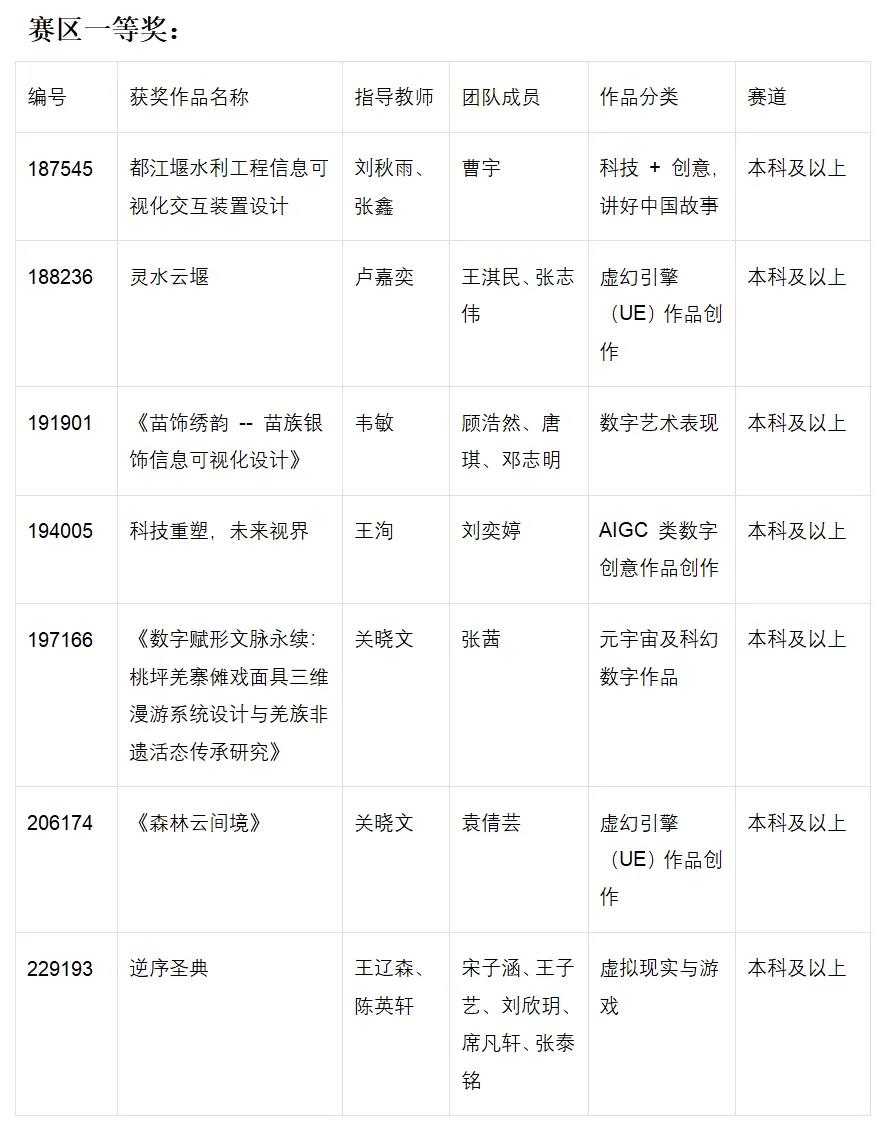 赛区一等奖：

| 编号 | 获奖作品名称 | 指导教师 | 团队成员 | 作品分类 | 赛道 |
|---|---|---|---|---|---|
| 187545 | 都江堰水利工程信息可视化交互装置设计 | 刘秋雨、张鑫 | 曹宇 | 科技 + 创意，讲好中国故事 | 本科及以上 |
| 188236 | 灵水云堰 | 卢嘉奕 | 王淇民、张志伟 | 虚幻引擎（UE）作品创作 | 本科及以上 |
| 191901 | 《苗饰绣韵 -- 苗族银饰信息可视化设计》 | 韦敏 | 顾浩然、唐琪、邓志明 | 数字艺术表现 | 本科及以上 |
| 194005 | 科技重塑，未来视界 | 王洵 | 刘奕婷 | AIGC 类数字创意作品创作 | 本科及以上 |
| 197166 | 《数字赋形文脉永续：桃坪羌寨傩戏面具三维漫游系统设计与羌族非遗活态传承研究》 | 关晓文 | 张茜 | 元宇宙及科幻数字作品 | 本科及以上 |
| 206174 | 《森林云间境》 | 关晓文 | 袁倩芸 | 虚幻引擎（UE）作品创作 | 本科及以上 |
| 229193 | 逆序圣典 | 王辽森、陈英轩 | 宋子涵、王子艺、刘欣玥、席凡轩、张泰铭 | 虚拟现实与游戏 | 本科及以上 |